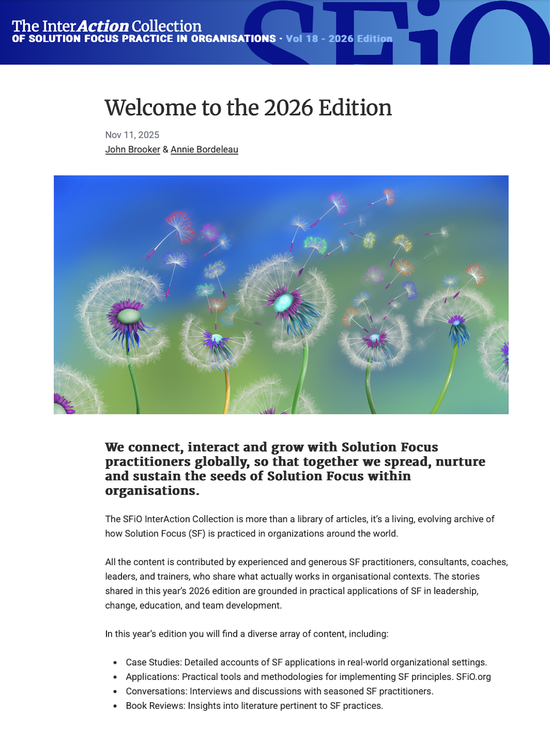 The InterAction Collection
OF SOLUTION FOCUS PRACTICE IN ORGANISATIONS - Vol 18 - 2026 Edition

SFiO

Welcome to the 2026 Edition

Nov 11, 2025
John Brooker & Annie Bordeleau

We connect, interact and grow with Solution Focus practitioners globally, so that together we spread, nurture and sustain the seeds of Solution Focus within organisations.

The SFiO InterAction Collection is more than a library of articles, it's a living, evolving archive of how Solution Focus (SF) is practiced in organizations around the world.

All the content is contributed by experienced and generous SF practitioners, consultants, coaches, leaders, and trainers, who share what actually works in organisational contexts. The stories shared in this year's 2026 edition are grounded in practical applications of SF in leadership, change, education, and team development.

In this year's edition you will find a diverse array of content, including:

- Case Studies: Detailed accounts of SF applications in real-world organizational settings.
- Applications: Practical tools and methodologies for implementing SF principles. SFiO.org
- Conversations: Interviews and discussions with seasoned SF practitioners.
- Book Reviews: Insights into literature pertinent to SF practices.